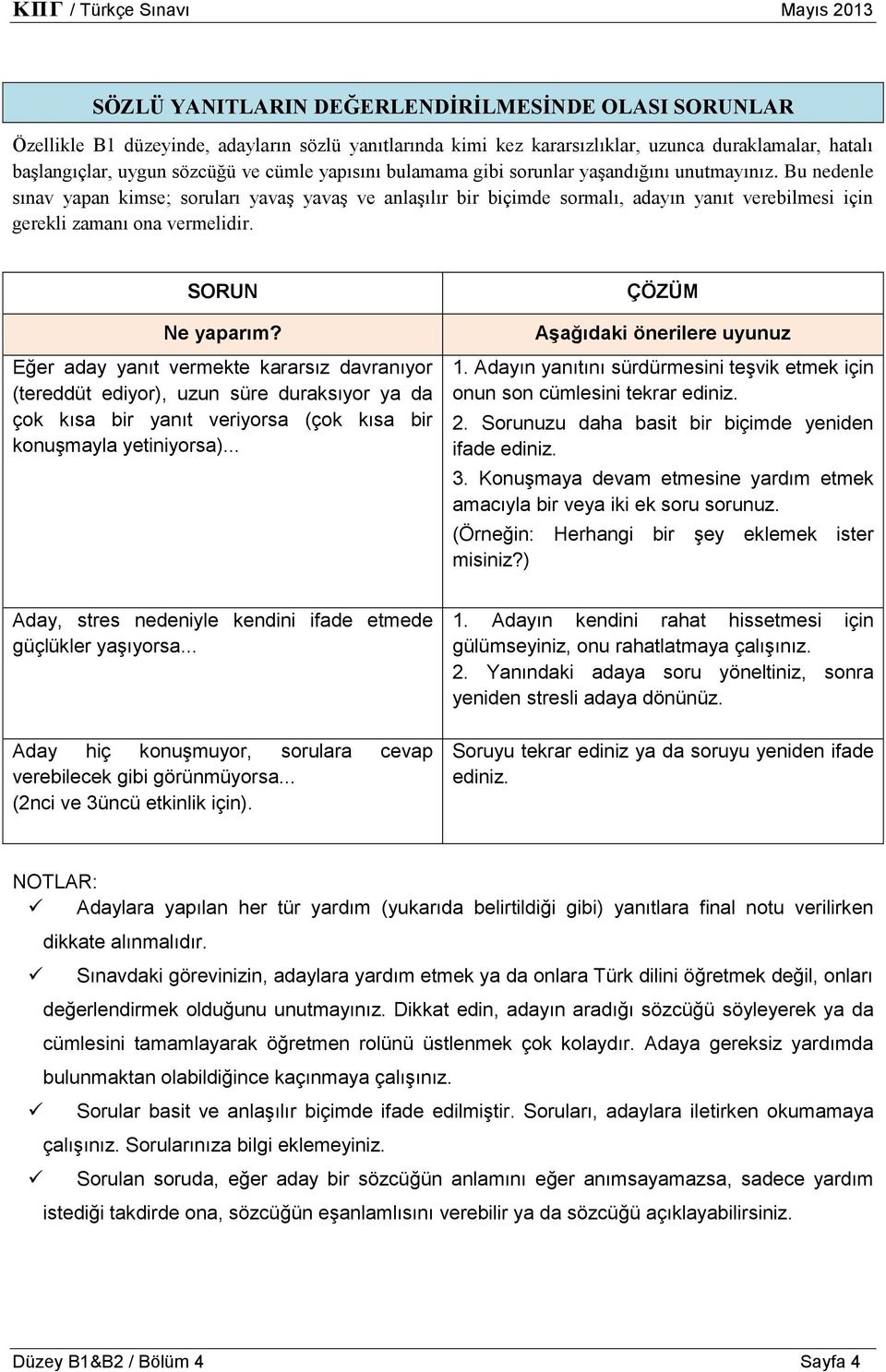 ΚΠΓ / Türkçe Sınavı Mayıs 2013

SÖZLÜ YANITLARIN DEĞERLENDİRİLMESİNDE OLASI SORUNLAR

Özellikle B1 düzeyinde, adayların sözlü yanıtlarında kimi kez kararsızlıklar, uzunca duraklamalar, hatalı başlangıçlar, uygun sözcüğü ve cümle yapısını bulamama gibi sorunlar yaşandığını unutmayınız. Bu nedenle sınav yapan kimse; soruları yavaş yavaş ve anlaşılır bir biçimde sormalı, adayın yanıt verebilmesi için gerekli zamanı ona vermelidir.

| SORUN | ÇÖZÜM |
|---|---|
| Ne yaparım? | Aşağıdaki önerilere uyunuz |
| Eğer aday yanıt vermekte kararsız davranıyor (tereddüt ediyor), uzun süre duraksıyor ya da çok kısa bir yanıt veriyorsa (çok kısa bir konuşmayla yetiniyorsa)... | 1. Adayın yanıtını sürdürmesini teşvik etmek için onun son cümlesini tekrar ediniz. 2. Sorunuzu daha basit bir biçimde yeniden ifade ediniz. 3. Konuşmaya devam etmesine yardım etmek amacıyla bir veya iki ek soru sorunuz. (Örneğin: Herhangi bir şey eklemek ister misiniz?) |
| Aday, stres nedeniyle kendini ifade etmede güçlükler yaşıyorsa... | 1. Adayın kendini rahat hissetmesi için gülümseyiniz, onu rahatlatmaya çalışınız. 2. Yanındaki adaya soru yöneltiniz, sonra yeniden stresli adaya dönünüz. |
| Aday hiç konuşmuyor, sorulara cevap verebilecek gibi görünmüyorsa... (2nci ve 3üncü etkinlik için). | Soruyu tekrar ediniz ya da soruyu yeniden ifade ediniz. |

NOTLAR:
✓ Adaylara yapılan her tür yardım (yukarıda belirtildiği gibi) yanıtlara final notu verilirken dikkate alınmalıdır.
✓ Sınavdaki görevinizin, adaylara yardım etmek ya da onlara Türk dilini öğretmek değil, onları değerlendirmek olduğunu unutmayınız. Dikkat edin, adayın aradığı sözcüğü söyleyerek ya da cümlesini tamamlayarak öğretmen rolünü üstlenmek çok kolaydır. Adaya gereksiz yardımda bulunmaktan olabildiğince kaçınmaya çalışınız.
✓ Sorular basit ve anlaşılır biçimde ifade edilmiştir. Soruları, adaylara iletirken okumamaya çalışınız. Sorularınıza bilgi eklemeyiniz.
✓ Sorulan soruda, eğer aday bir sözcüğün anlamını eğer anımsayamazsa, sadece yardım istediği takdirde ona, sözcüğün eşanlamlısını verebilir ya da sözcüğü açıklayabilirsiniz.

Düzey B1&B2 / Bölüm 4 Sayfa 4